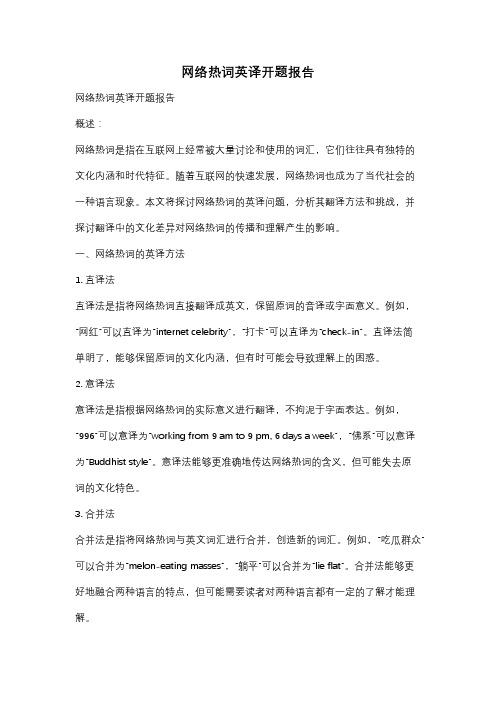 网络热词英译开题报告

网络热词英译开题报告

概述：

网络热词是指在互联网上经常被大量讨论和使用的词汇，它们往往具有独特的文化内涵和时代特征。随着互联网的快速发展，网络热词也成为了当代社会的一种语言现象。本文将探讨网络热词的英译问题，分析其翻译方法和挑战，并探讨翻译中的文化差异对网络热词的传播和理解产生的影响。

一、网络热词的英译方法

1. 直译法

直译法是指将网络热词直接翻译成英文，保留原词的音译或字面意义。例如，"网红"可以直译为"internet celebrity"，"打卡"可以直译为"check-in"。直译法简单明了，能够保留原词的文化内涵，但有时可能会导致理解上的困惑。

2. 意译法

意译法是指根据网络热词的实际意义进行翻译，不拘泥于字面表达。例如，"996"可以意译为"working from 9 am to 9 pm, 6 days a week"，"佛系"可以意译为"Buddhist style"。意译法能够更准确地传达网络热词的含义，但可能失去原词的文化特色。

3. 合并法

合并法是指将网络热词与英文词汇进行合并，创造新的词汇。例如，"吃瓜群众"可以合并为"melon-eating masses"，"躺平"可以合并为"lie flat"。合并法能够更好地融合两种语言的特点，但可能需要读者对两种语言都有一定的了解才能理解。